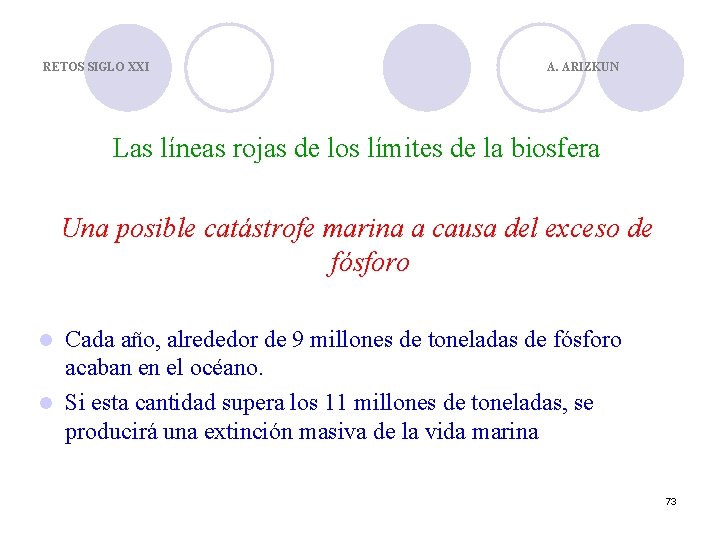 RETOS SIGLO XXI

A. ARIZKUN

Las líneas rojas de los límites de la biosfera

Una posible catástrofe marina a causa del exceso de fósforo

- Cada año, alrededor de 9 millones de toneladas de fósforo acaban en el océano.
- Si esta cantidad supera los 11 millones de toneladas, se producirá una extinción masiva de la vida marina

73